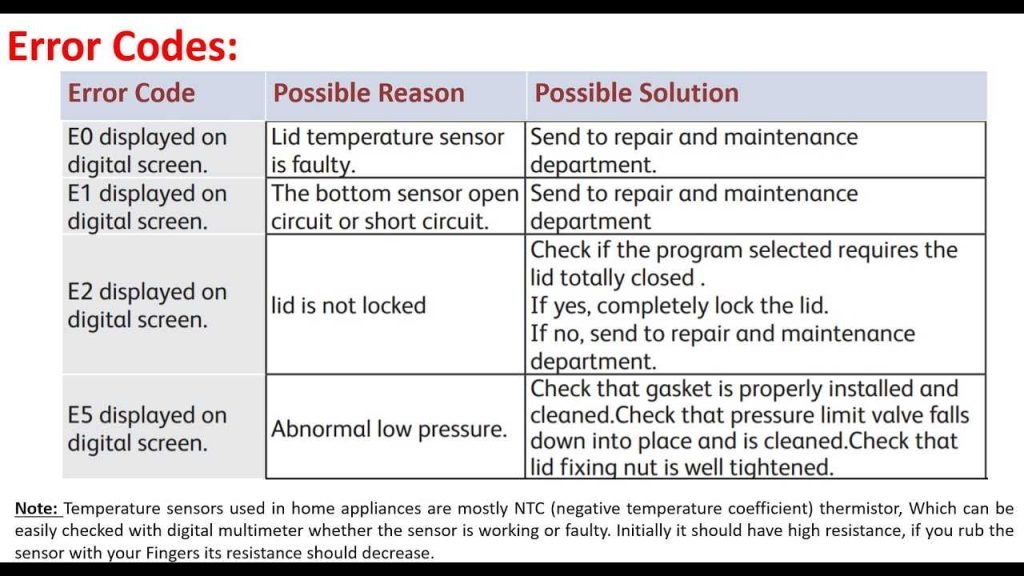 Error Codes:

| Error Code | Possible Reason | Possible Solution |
|---|---|---|
| E0 displayed on digital screen. | Lid temperature sensor is faulty. | Send to repair and maintenance department. |
| E1 displayed on digital screen. | The bottom sensor open circuit or short circuit. | Send to repair and maintenance department |
| E2 displayed on digital screen. | lid is not locked | Check if the program selected requires the lid totally closed . If yes, completely lock the lid. If no, send to repair and maintenance department. |
| E5 displayed on digital screen. | Abnormal low pressure. | Check that gasket is properly installed and cleaned.Check that pressure limit valve falls down into place and is cleaned.Check that lid fixing nut is well tightened. |

Note: Temperature sensors used in home appliances are mostly NTC (negative temperature coefficient) thermistor, Which can be easily checked with digital multimeter whether the sensor is working or faulty. Initially it should have high resistance, if you rub the sensor with your Fingers its resistance should decrease.